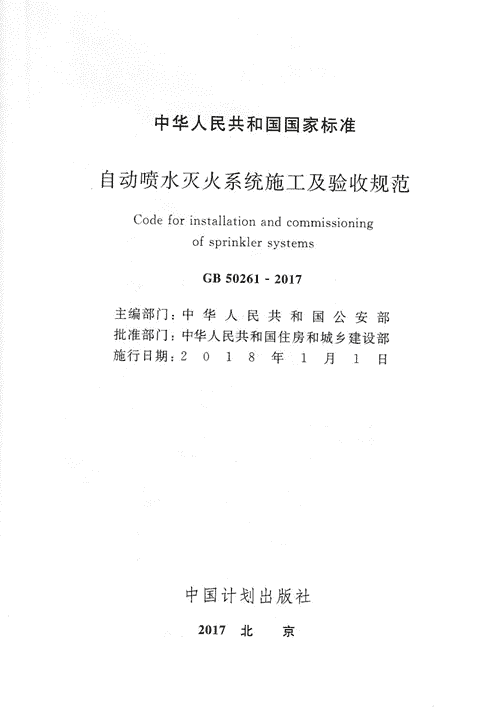 中华人民共和国国家标准

自动喷水灭火系统施工及验收规范

Code for installation and commissioning of sprinkler systems

GB 50261 - 2017

主编部门：中华人民共和国公安部
批准部门：中华人民共和国住房和城乡建设部
施行日期：2018年1月1日

中国计划出版社

2017 北 京